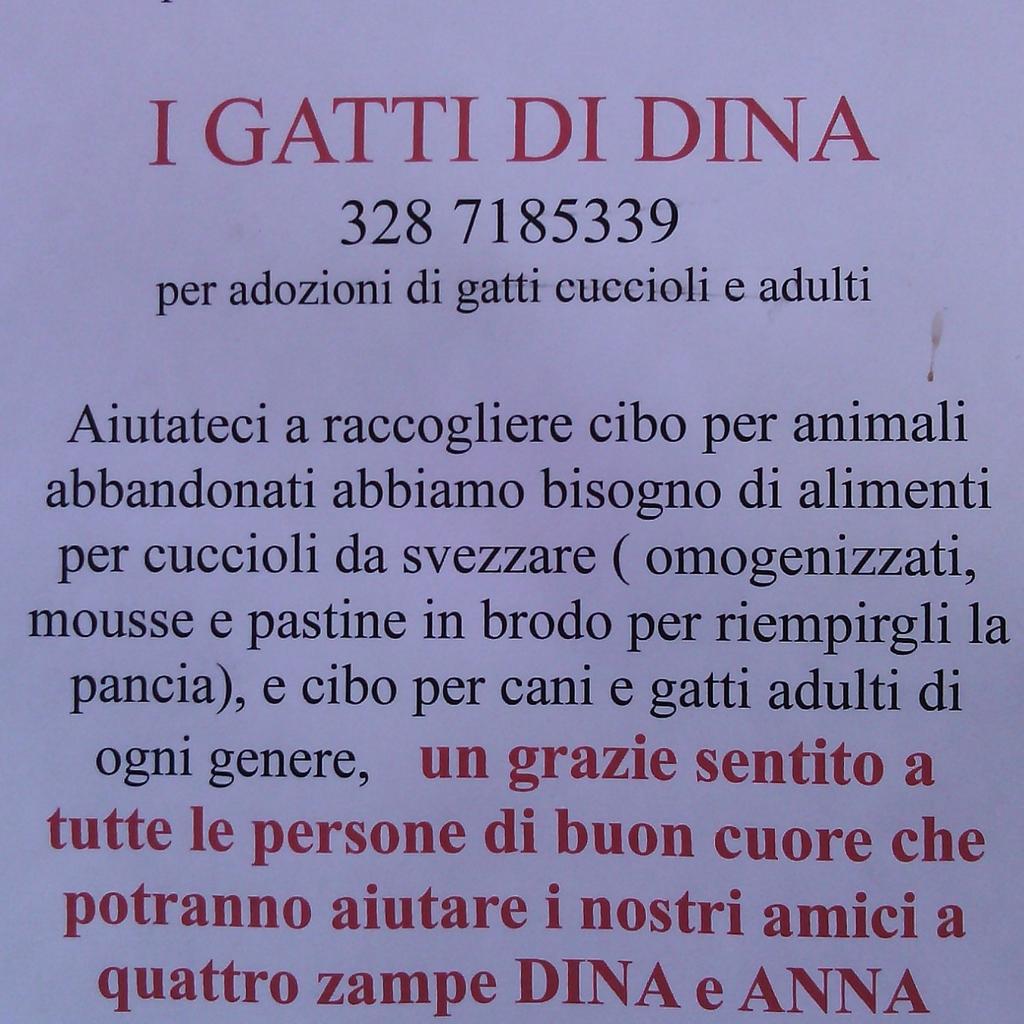 I GATTI DI DINA
328 7185339
per adozioni di gatti cuccioli e adulti

Aiutateci a raccogliere cibo per animali abbandonati abbiamo bisogno di alimenti per cuccioli da svezzare ( omogenizzati, mousse e pastine in brodo per riempirgli la pancia), e cibo per cani e gatti adulti di ogni genere, un grazie sentito a tutte le persone di buon cuore che potranno aiutare i nostri amici a quattro zampe DINA e ANNA